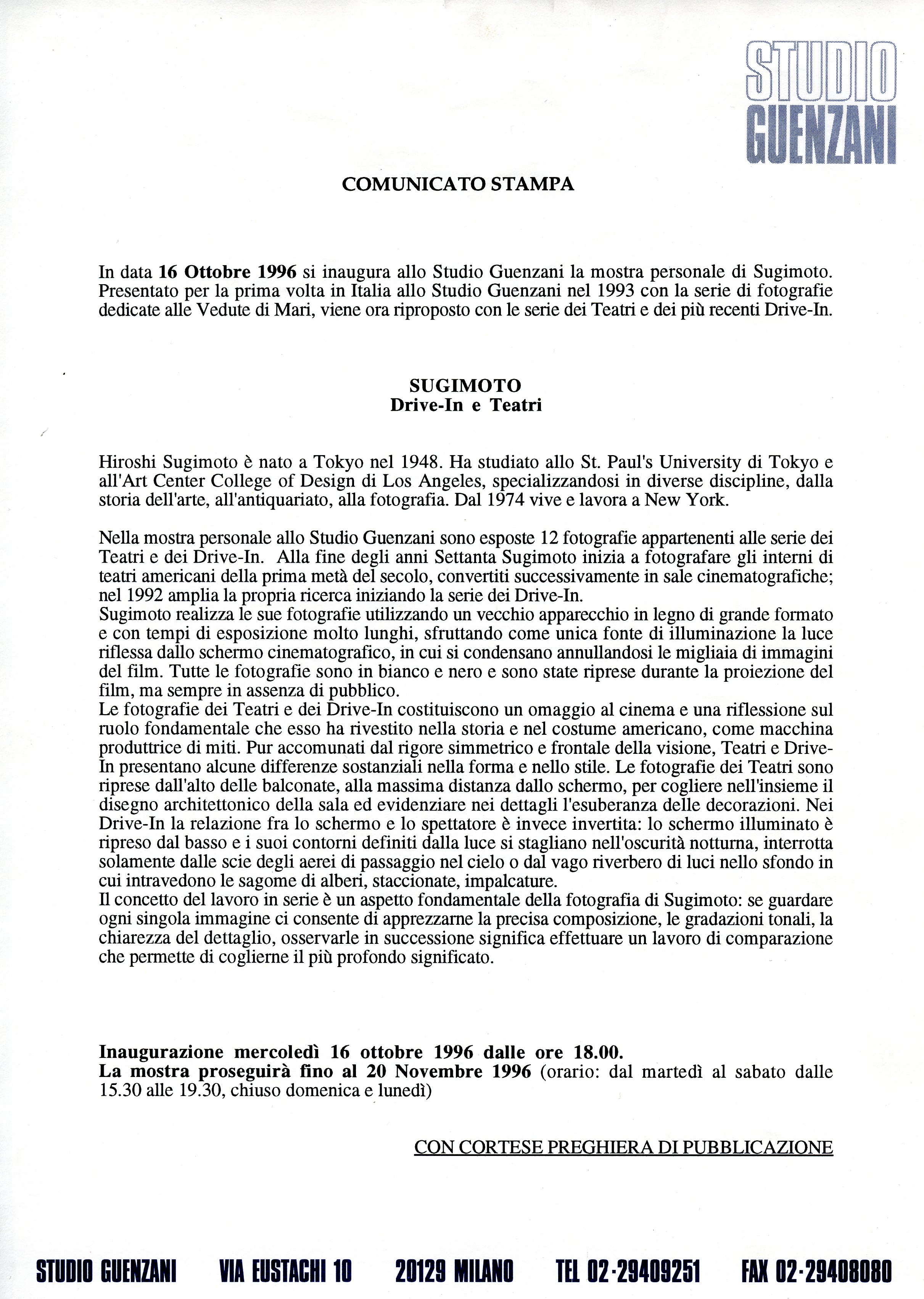 STUDIO
GUENZANI

COMUNICATO STAMPA

In data 16 Ottobre 1996 si inaugura allo Studio Guenzani la mostra personale di Sugimoto. Presentato per la prima volta in Italia allo Studio Guenzani nel 1993 con la serie di fotografie dedicate alle Vedute di Mari, viene ora riproposto con le serie dei Teatri e dei più recenti Drive-In.

SUGIMOTO
Drive-In e Teatri

Hiroshi Sugimoto è nato a Tokyo nel 1948. Ha studiato allo St. Paul's University di Tokyo e all'Art Center College of Design di Los Angeles, specializzandosi in diverse discipline, dalla storia dell'arte, all'antiquariato, alla fotografia. Dal 1974 vive e lavora a New York.

Nella mostra personale allo Studio Guenzani sono esposte 12 fotografie appartenenti alle serie dei Teatri e dei Drive-In. Alla fine degli anni Settanta Sugimoto inizia a fotografare gli interni di teatri americani della prima metà del secolo, convertiti successivamente in sale cinematografiche; nel 1992 amplia la propria ricerca iniziando la serie dei Drive-In.
Sugimoto realizza le sue fotografie utilizzando un vecchio apparecchio in legno di grande formato e con tempi di esposizione molto lunghi, sfruttando come unica fonte di illuminazione la luce riflessa dallo schermo cinematografico, in cui si condensano annullandosi le migliaia di immagini del film. Tutte le fotografie sono in bianco e nero e sono state riprese durante la proiezione del film, ma sempre in assenza di pubblico.
Le fotografie dei Teatri e dei Drive-In costituiscono un omaggio al cinema e una riflessione sul ruolo fondamentale che esso ha rivestito nella storia e nel costume americano, come macchina produttrice di miti. Pur accomunati dal rigore simmetrico e frontale della visione, Teatri e Drive-In presentano alcune differenze sostanziali nella forma e nello stile. Le fotografie dei Teatri sono riprese dall'alto delle balconate, alla massima distanza dallo schermo, per cogliere nell'insieme il disegno architettonico della sala ed evidenziare nei dettagli l'esuberanza delle decorazioni. Nei Drive-In la relazione fra lo schermo e lo spettatore è invece invertita: lo schermo illuminato è ripreso dal basso e i suoi contorni definiti dalla luce si stagliano nell'oscurità notturna, interrotta solamente dalle scie degli aerei di passaggio nel cielo o dal vago riverbero di luci nello sfondo in cui intravedono le sagome di alberi, staccionate, impalcature.
Il concetto del lavoro in serie è un aspetto fondamentale della fotografia di Sugimoto: se guardare ogni singola immagine ci consente di apprezzarne la precisa composizione, le gradazioni tonali, la chiarezza del dettaglio, osservarle in successione significa effettuare un lavoro di comparazione che permette di coglierne il più profondo significato.

Inaugurazione mercoledì 16 ottobre 1996 dalle ore 18.00.
La mostra proseguirà fino al 20 Novembre 1996 (orario: dal martedì al sabato dalle 15.30 alle 19.30, chiuso domenica e lunedì)

CON CORTESE PREGHIERA DI PUBBLICAZIONE

STUDIO GUENZANI VIA EUSTACHI 10 20129 MILANO TEL 02-29409251 FAX 02-29408080